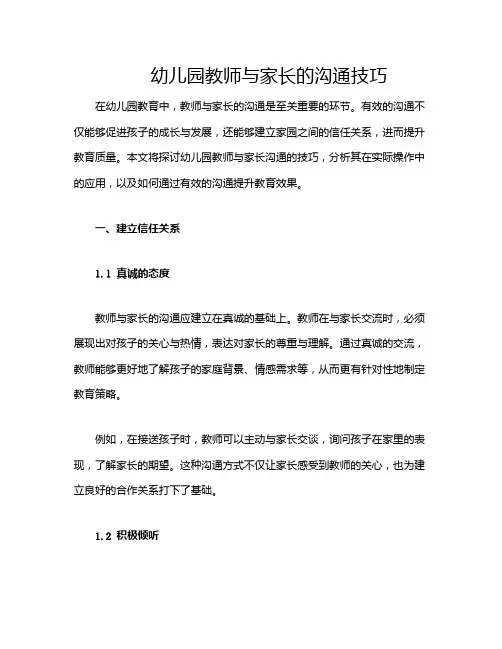 幼儿园教师与家长的沟通技巧

在幼儿园教育中，教师与家长的沟通是至关重要的环节。有效的沟通不仅能够促进孩子的成长与发展，还能够建立家园之间的信任关系，进而提升教育质量。本文将探讨幼儿园教师与家长沟通的技巧，分析其在实际操作中的应用，以及如何通过有效的沟通提升教育效果。

一、建立信任关系

1.1 真诚的态度

教师与家长的沟通应建立在真诚的基础上。教师在与家长交流时，必须展现出对孩子的关心与热情，表达对家长的尊重与理解。通过真诚的交流，教师能够更好地了解孩子的家庭背景、情感需求等，从而更有针对性地制定教育策略。

例如，在接送孩子时，教师可以主动与家长交谈，询问孩子在家里的表现，了解家长的期望。这种沟通方式不仅让家长感受到教师的关心，也为建立良好的合作关系打下了基础。

1.2 积极倾听